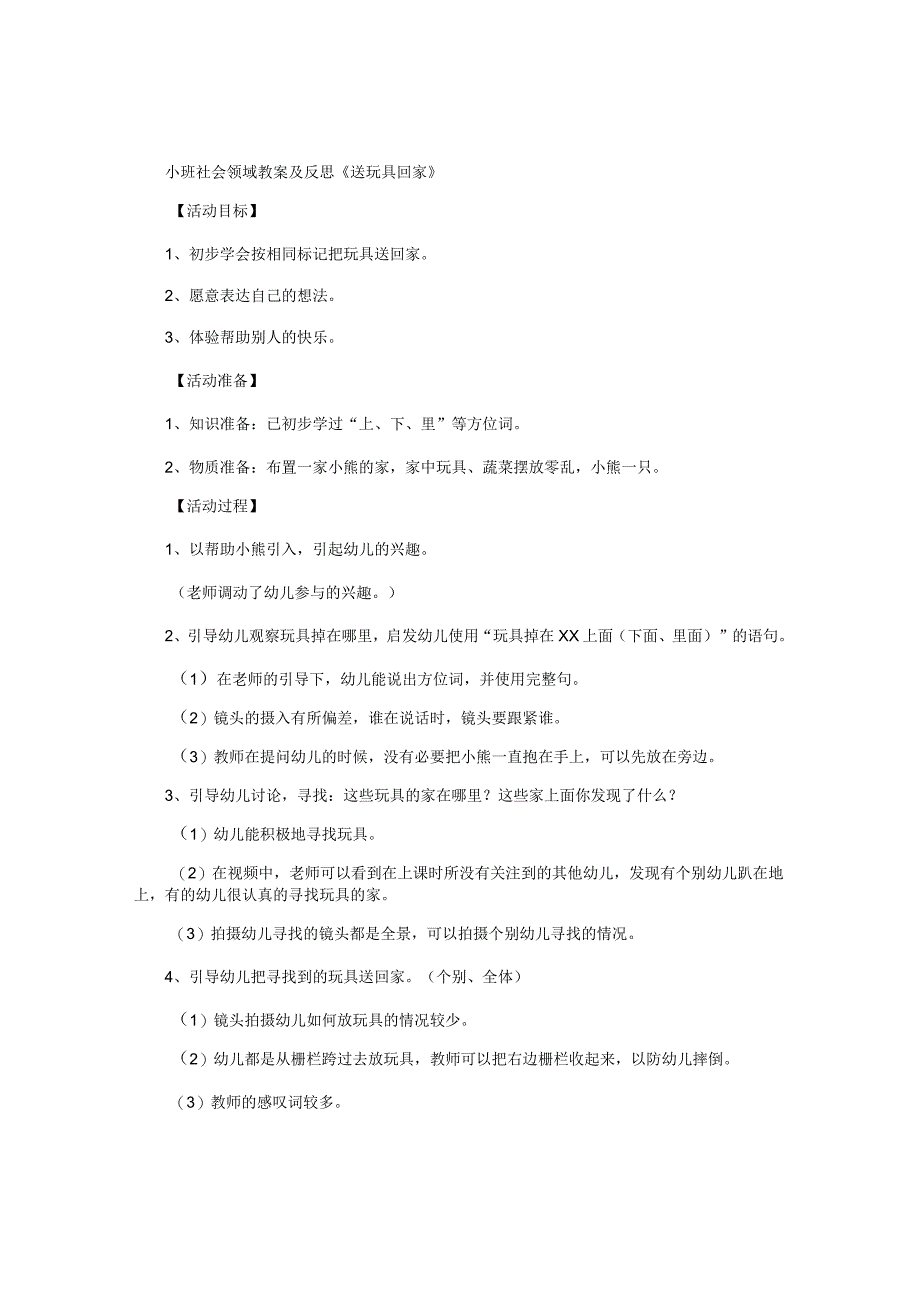 小班社会领域教案及反思《送玩具回家》

【活动目标】

1、初步学会按相同标记把玩具送回家。

2、愿意表达自己的想法。

3、体验帮助别人的快乐。

【活动准备】

1、知识准备：已初步学过“上、下、里”等方位词。

2、物质准备：布置一家小熊的家，家中玩具、蔬菜摆放零乱，小熊一只。

【活动过程】

1、以帮助小熊引入，引起幼儿的兴趣。

（老师调动了幼儿参与的兴趣。）

2、引导幼儿观察玩具掉在哪里，启发幼儿使用“玩具掉在XX上面（下面、里面）”的语句。

（1）在老师的引导下，幼儿能说出方位词，并使用完整句。

（2）镜头的摄入有所偏差，谁在说话时，镜头要跟紧谁。

（3）教师在提问幼儿的时候，没有必要把小熊一直抱在手上，可以先放在旁边。

3、引导幼儿讨论，寻找：这些玩具的家在哪里？这些家上面你发现了什么？

（1）幼儿能积极地寻找玩具。

（2）在视频中，老师可以看到在上课时所没有关注到的其他幼儿，发现有个别幼儿趴在地上，有的幼儿很认真的寻找玩具的家。

（3）拍摄幼儿寻找的镜头都是全景，可以拍摄个别幼儿寻找的情况。

4、引导幼儿把寻找到的玩具送回家。（个别、全体）

（1）镜头拍摄幼儿如何放玩具的情况较少。

（2）幼儿都是从栅栏跨过去放玩具，教师可以把右边栅栏收起来，以防幼儿摔倒。

（3）教师的感叹词较多。